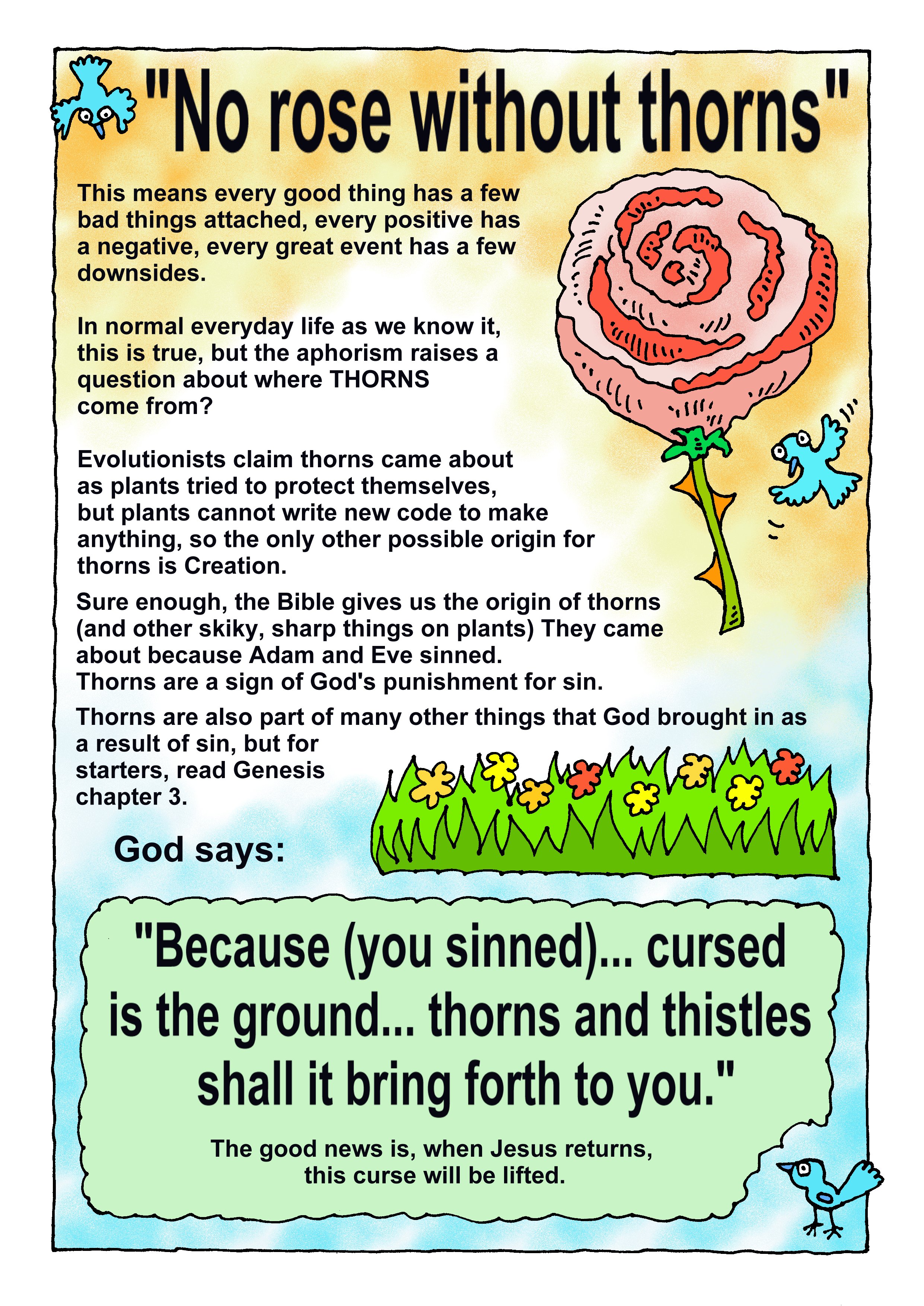 "No rose without thorns"

This means every good thing has a few bad things attached, every positive has a negative, every great event has a few downsides.

In normal everyday life as we know it, this is true, but the aphorism raises a question about where THORNS come from?

Evolutionists claim thorns came about as plants tried to protect themselves, but plants cannot write new code to make anything, so the only other possible origin for thorns is Creation.

Sure enough, the Bible gives us the origin of thorns (and other skiky, sharp things on plants) They came about because Adam and Eve sinned. Thorns are a sign of God's punishment for sin.

Thorns are also part of many other things that God brought in as a result of sin, but for starters, read Genesis chapter 3.

God says:

"Because (you sinned)... cursed is the ground... thorns and thistles shall it bring forth to you."

The good news is, when Jesus returns, this curse will be lifted.